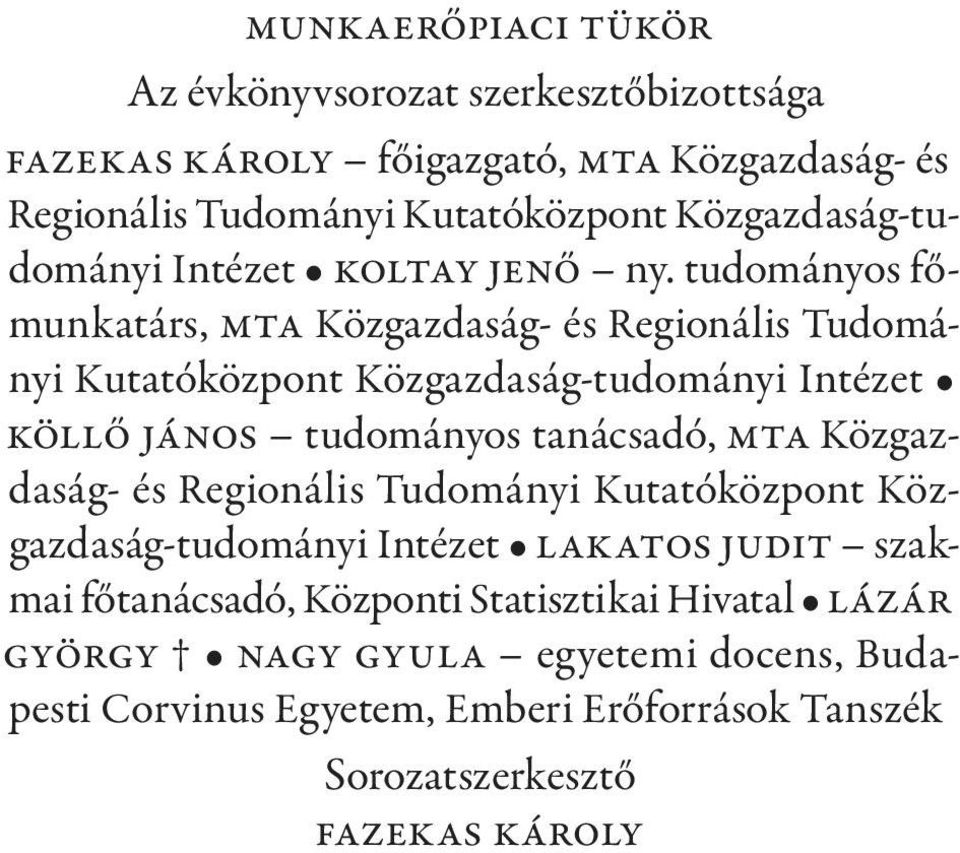 MUNKAERŐPIACI TÜKÖR

Az évkönyvsorozat szerkesztőbizottsága

FAZEKAS KÁROLY – főigazgató, MTA Közgazdaság- és Regionális Tudományi Kutatóközpont Közgazdaság-tudományi Intézet • KOLTAY JENŐ – ny. tudományos főmunkatárs, MTA Közgazdaság- és Regionális Tudományi Kutatóközpont Közgazdaság-tudományi Intézet • KÖLLŐ JÁNOS – tudományos tanácsadó, MTA Közgazdaság- és Regionális Tudományi Kutatóközpont Közgazdaság-tudományi Intézet • LAKATOS JUDIT – szakmai főtanácsadó, Központi Statisztikai Hivatal • LÁZÁR GYÖRGY † • NAGY GYULA – egyetemi docens, Budapesti Corvinus Egyetem, Emberi Erőforrások Tanszék

Sorozatszerkesztő

FAZEKAS KÁROLY